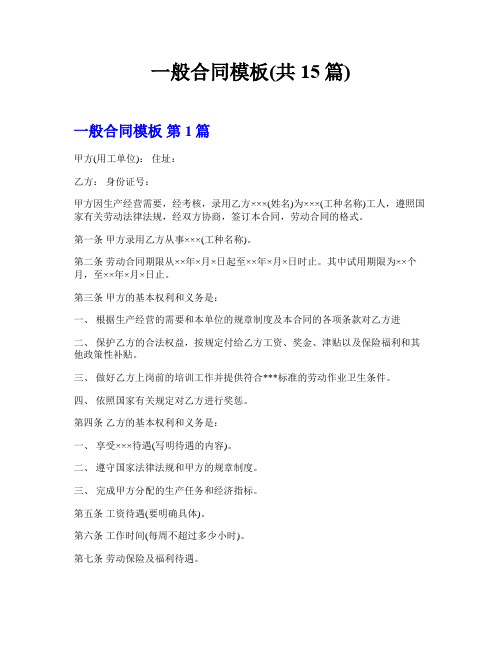 一般合同模板(共 15 篇)

一般合同模板 第 1 篇

甲方(用工单位)： 住址：

乙方： 身份证号：

甲方因生产经营需要，经考核，录用乙方×××(姓名)为×××(工种名称)工人，遵照国家有关劳动法律法规，经双方协商，签订本合同，劳动合同的格式。

第一条 甲方录用乙方从事×××(工种名称)。

第二条 劳动合同期限从××年×月×日起至××年×月×日时止。其中试用期限为××个月，至××年×月×日止。

第三条 甲方的基本权利和义务是：

一、 根据生产经营的需要和本单位的规章制度及本合同的各项条款对乙方进

二、 保护乙方的合法权益，按规定付给乙方工资、奖金、津贴以及保险福利和其他政策性补贴。

三、 做好乙方上岗前的培训工作并提供符合***标准的劳动作业卫生条件。

四、 依照国家有关规定对乙方进行奖惩。

第四条 乙方的基本权利和义务是：

一、 享受×××待遇(写明待遇的内容)。

二、 遵守国家法律法规和甲方的规章制度。

三、 完成甲方分配的生产任务和经济指标。

第五条 工资待遇(要明确具体)。

第六条 工作时间(每周不超过多少小时)。

第七条 劳动保险及福利待遇。